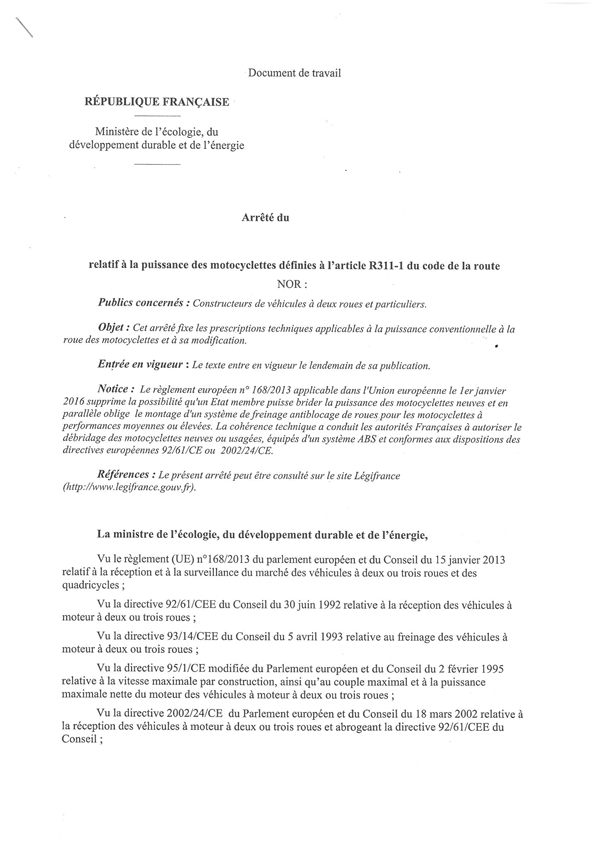 Document de travail

RÉPUBLIQUE FRANÇAISE

Ministère de l'écologie, du développement durable et de l'énergie

Arrêté du

relatif à la puissance des motocyclettes définies à l'article R311-1 du code de la route

NOR :

Publics concernés : Constructeurs de véhicules à deux roues et particuliers.

Objet : Cet arrêté fixe les prescriptions techniques applicables à la puissance conventionnelle à la roue des motocyclettes et à sa modification.

Entrée en vigueur : Le texte entre en vigueur le lendemain de sa publication.

Notice : Le règlement européen n° 168/2013 applicable dans l'Union européenne le 1er janvier 2016 supprime la possibilité qu'un Etat membre puisse brider la puissance des motocyclettes neuves et en parallèle oblige le montage d'un système de freinage antiblocage de roues pour les motocyclettes à performances moyennes ou élevées. La cohérence technique a conduit les autorités Françaises à autoriser le débridage des motocyclettes neuves ou usagées, équipés d'un système ABS et conformes aux dispositions des directives européennes 92/61/CE ou 2002/24/CE.

Références : Le présent arrêté peut être consulté sur le site Légifrance (http://www.legifrance.gouv.fr).

La ministre de l'écologie, du développement durable et de l'énergie,

Vu le règlement (UE) n°168/2013 du parlement européen et du Conseil du 15 janvier 2013 relatif à la réception et à la surveillance du marché des véhicules à deux ou trois roues et des quadricycles ;

Vu la directive 92/61/CEE du Conseil du 30 juin 1992 relative à la réception des véhicules à moteur à deux ou trois roues ;

Vu la directive 93/14/CEE du Conseil du 5 avril 1993 relative au freinage des véhicules à moteur à deux ou trois roues ;

Vu la directive 95/1/CE modifiée du Parlement européen et du Conseil du 2 février 1995 relative à la vitesse maximale par construction, ainsi qu'au couple maximal et à la puissance maximale nette du moteur des véhicules à moteur à deux ou trois roues ;

Vu la directive 2002/24/CE du Parlement européen et du Conseil du 18 mars 2002 relative à la réception des véhicules à moteur à deux ou trois roues et abrogeant la directive 92/61/CEE du Conseil ;